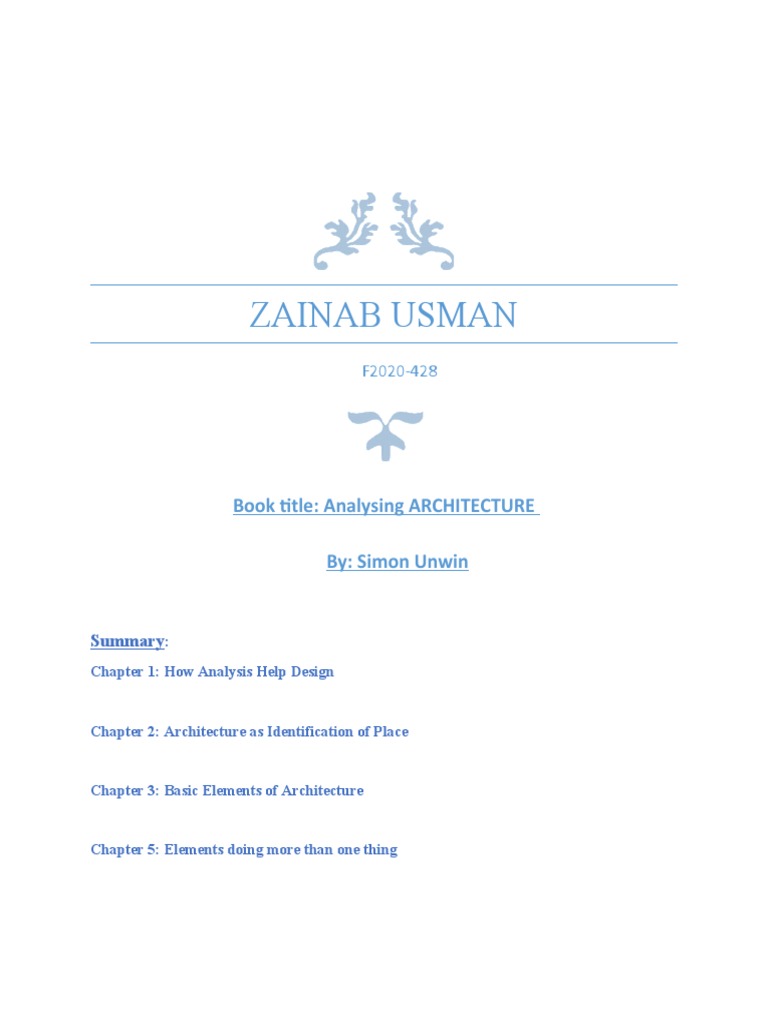 ZAINAB USMAN

F2020-428

Book title: Analysing ARCHITECTURE

By: Simon Unwin

Summary:

Chapter 1: How Analysis Help Design

Chapter 2: Architecture as Identification of Place

Chapter 3: Basic Elements of Architecture

Chapter 5: Elements doing more than one thing